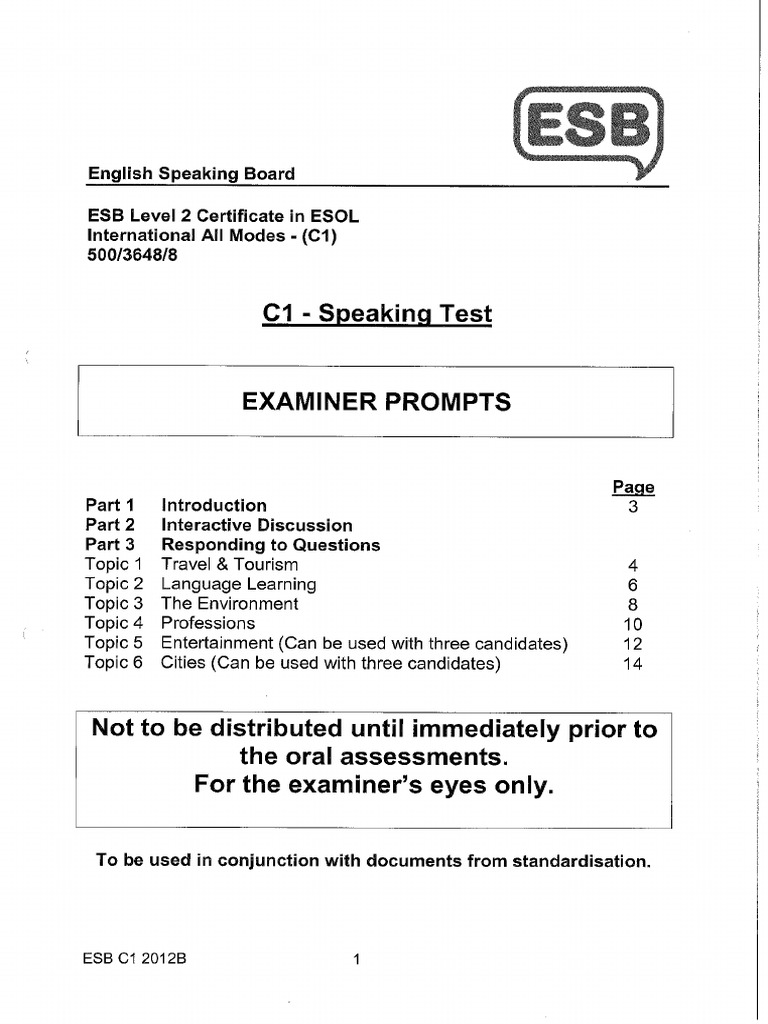 ESB

English Speaking Board

ESB Level 2 Certificate in ESOL
International All Modes - (C1)
500/3648/8

C1 - Speaking Test

EXAMINER PROMPTS

| | | Page |
|---|---|---|
| Part 1 | Introduction | 3 |
| Part 2 | Interactive Discussion | |
| Part 3 | Responding to Questions | |
| Topic 1 | Travel & Tourism | 4 |
| Topic 2 | Language Learning | 6 |
| Topic 3 | The Environment | 8 |
| Topic 4 | Professions | 10 |
| Topic 5 | Entertainment (Can be used with three candidates) | 12 |
| Topic 6 | Cities (Can be used with three candidates) | 14 |

Not to be distributed until immediately prior to the oral assessments.
For the examiner's eyes only.

To be used in conjunction with documents from standardisation.

ESB C1 2012B 1